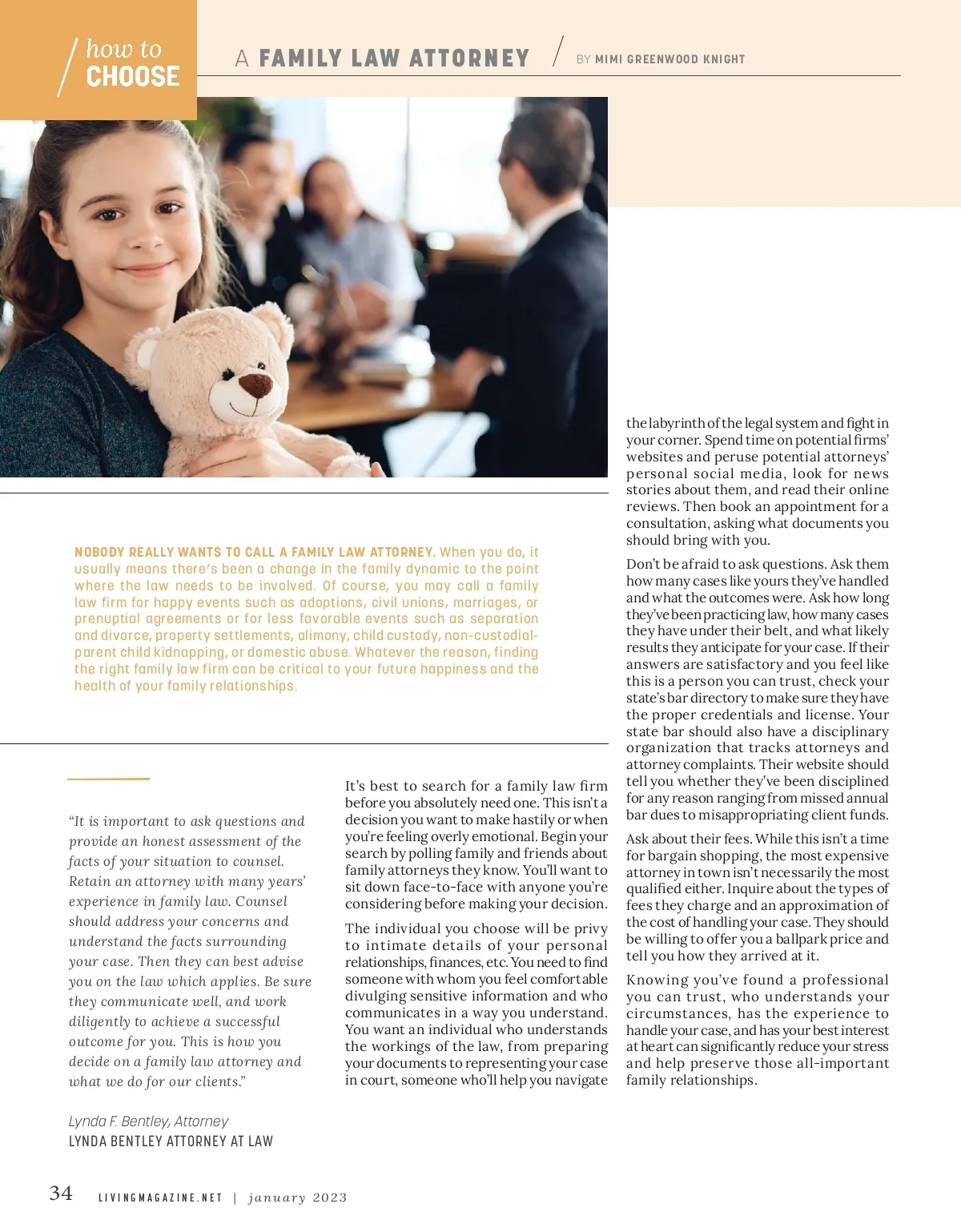 how to CHOOSE

A FAMILY LAW ATTORNEY / BY MIMI GREENWOOD KNIGHT

NOBODY REALLY WANTS TO CALL A FAMILY LAW ATTORNEY. When you do, it usually means there's been a change in the family dynamic to the point where the law needs to be involved. Of course, you may call a family law firm for happy events such as adoptions, civil unions, marriages, or prenuptial agreements or for less favorable events such as separation and divorce, property settlements, alimony, child custody, non-custodial-parent child kidnapping, or domestic abuse. Whatever the reason, finding the right family law firm can be critical to your future happiness and the health of your family relationships.

"It is important to ask questions and provide an honest assessment of the facts of your situation to counsel. Retain an attorney with many years' experience in family law. Counsel should address your concerns and understand the facts surrounding your case. Then they can best advise you on the law which applies. Be sure they communicate well, and work diligently to achieve a successful outcome for you. This is how you decide on a family law attorney and what we do for our clients."

Lynda F. Bentley, Attorney
LYNDA BENTLEY ATTORNEY AT LAW

It's best to search for a family law firm before you absolutely need one. This isn't a decision you want to make hastily or when you're feeling overly emotional. Begin your search by polling family and friends about family attorneys they know. You'll want to sit down face-to-face with anyone you're considering before making your decision.

The individual you choose will be privy to intimate details of your personal relationships, finances, etc. You need to find someone with whom you feel comfortable divulging sensitive information and who communicates in a way you understand. You want an individual who understands the workings of the law, from preparing your documents to representing your case in court, someone who'll help you navigate the labyrinth of the legal system and fight in your corner. Spend time on potential firms' websites and peruse potential attorneys' personal social media, look for news stories about them, and read their online reviews. Then book an appointment for a consultation, asking what documents you should bring with you.

Don't be afraid to ask questions. Ask them how many cases like yours they've handled and what the outcomes were. Ask how long they've been practicing law, how many cases they have under their belt, and what likely results they anticipate for your case. If their answers are satisfactory and you feel like this is a person you can trust, check your state's bar directory to make sure they have the proper credentials and license. Your state bar should also have a disciplinary organization that tracks attorneys and attorney complaints. Their website should tell you whether they've been disciplined for any reason ranging from missed annual bar dues to misappropriating client funds.

Ask about their fees. While this isn't a time for bargain shopping, the most expensive attorney in town isn't necessarily the most qualified either. Inquire about the types of fees they charge and an approximation of the cost of handling your case. They should be willing to offer you a ballpark price and tell you how they arrived at it.

Knowing you've found a professional you can trust, who understands your circumstances, has the experience to handle your case, and has your best interest at heart can significantly reduce your stress and help preserve those all-important family relationships.

34 LIVINGMAGAZINE.NET | january 2023